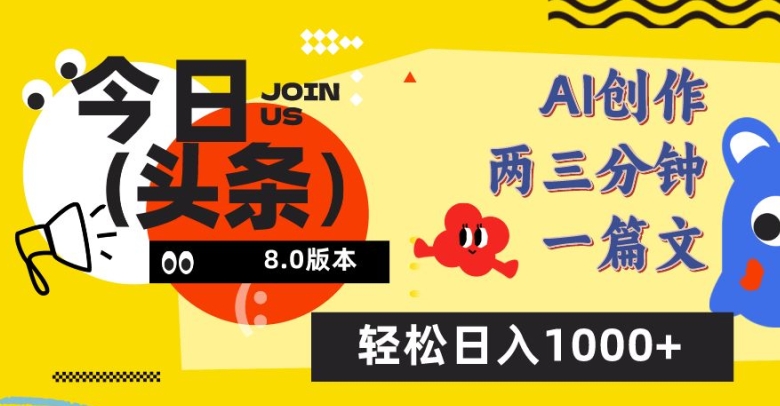 今日
（头条）
JOIN US
8.0版本
AI创作
两三分钟
一篇文
轻松日入1000+